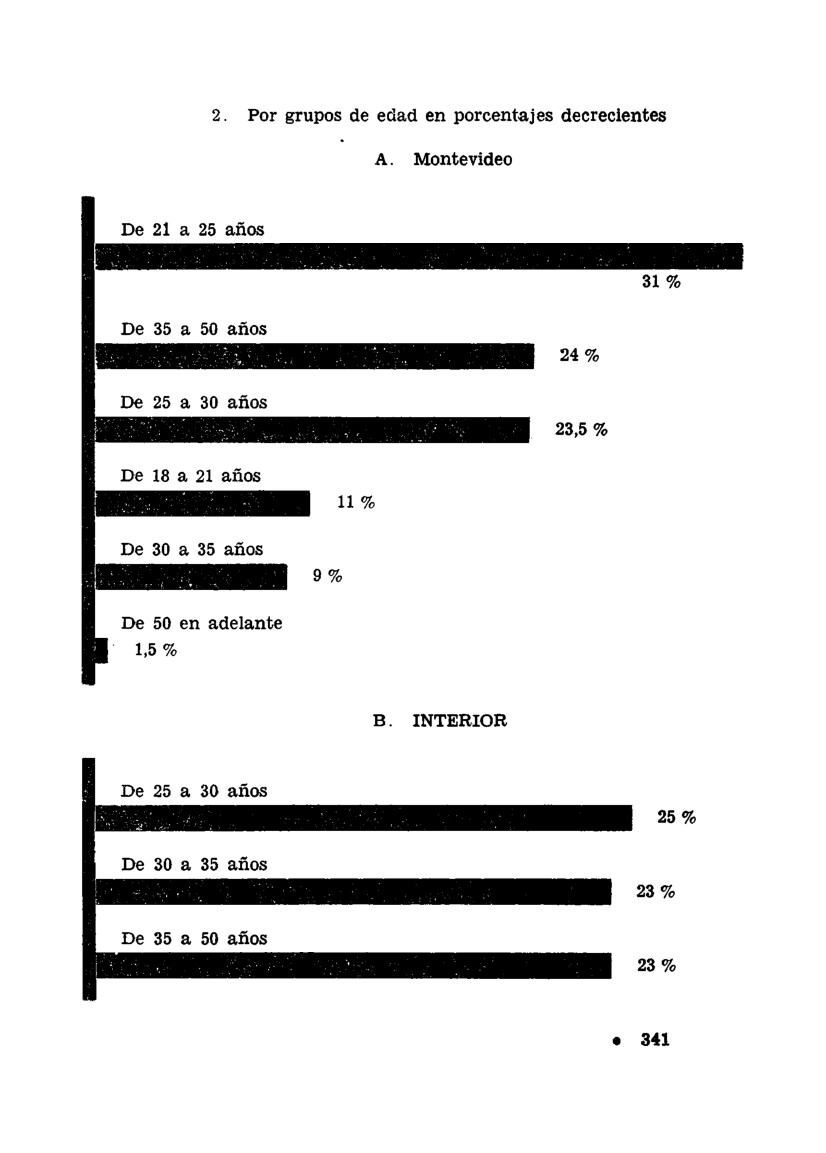 2. Por grupos de edad en porcentajes decrecientes

A. Montevideo

De 21 a 25 años

31 %

De 35 a 50 años

24 %

De 25 a 30 años

23,5 %

De 18 a 21 años

11 %

De 30 a 35 años

9 %

De 50 en adelante

1,5 %

B. INTERIOR

De 25 a 30 años

25 %

De 30 a 35 años

23 %

De 35 a 50 años

23 %

• 341